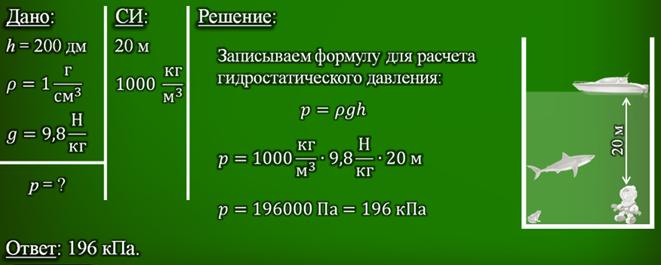 Дано:
$h = 200$ дм
$\rho = 1 \frac{г}{см^3}$
$g = 9,8 \frac{Н}{кг}$

$p = ?$

СИ:
20 м
$1000 \frac{кг}{м^3}$

Решение:

Записываем формулу для расчета гидростатического давления:

$p = \rho g h$

$p = 1000 \frac{кг}{м^3} \cdot 9,8 \frac{Н}{кг} \cdot 20$ м

$p = 196000$ Па $= 196$ кПа

20 м

Ответ: 196 кПа.